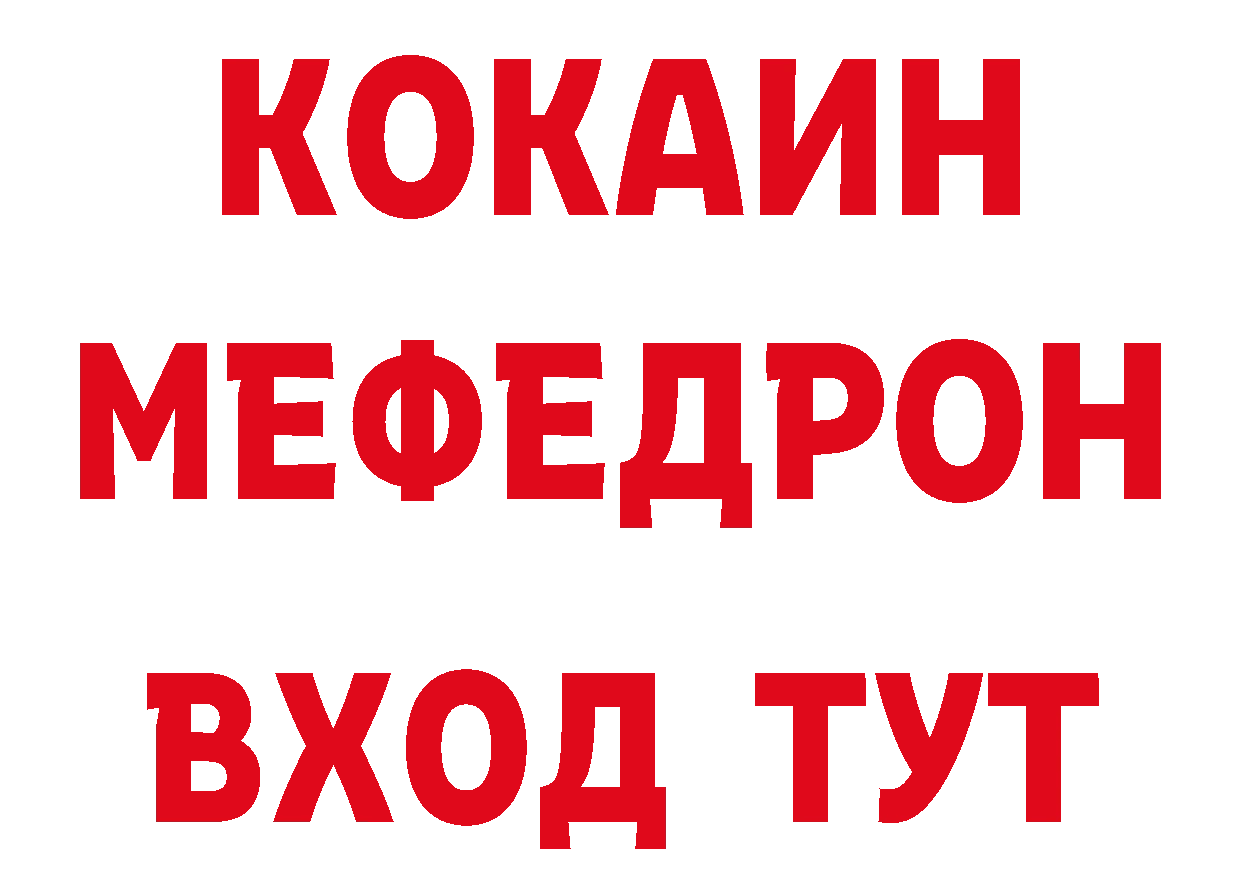 КОКАИН
МЕФЕДРОН
ВХОД ТУТ